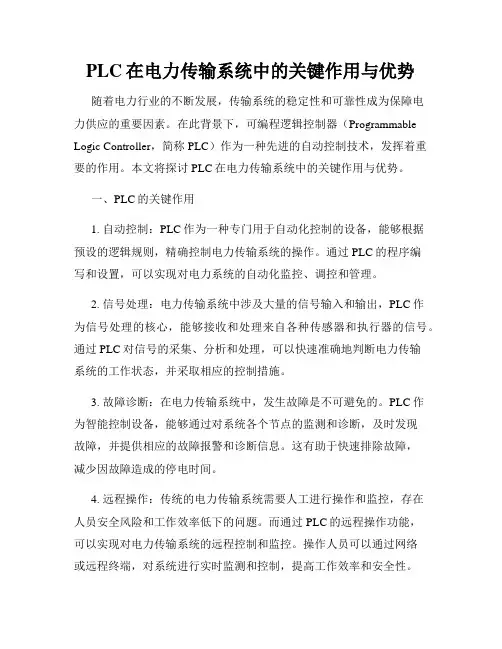 PLC 在电力传输系统中的关键作用与优势

随着电力行业的不断发展，传输系统的稳定性和可靠性成为保障电力供应的重要因素。在此背景下，可编程逻辑控制器（Programmable Logic Controller，简称 PLC）作为一种先进的自动控制技术，发挥着重要的作用。本文将探讨 PLC 在电力传输系统中的关键作用与优势。

一、PLC 的关键作用

1. 自动控制：PLC 作为一种专门用于自动化控制的设备，能够根据预设的逻辑规则，精确控制电力传输系统的操作。通过 PLC 的程序编写和设置，可以实现对电力系统的自动化监控、调控和管理。

2. 信号处理：电力传输系统中涉及大量的信号输入和输出，PLC 作为信号处理的核心，能够接收和处理来自各种传感器和执行器的信号。通过 PLC 对信号的采集、分析和处理，可以快速准确地判断电力传输系统的工作状态，并采取相应的控制措施。

3. 故障诊断：在电力传输系统中，发生故障是不可避免的。PLC 作为智能控制设备，能够通过对系统各个节点的监测和诊断，及时发现故障，并提供相应的故障报警和诊断信息。这有助于快速排除故障，减少因故障造成的停电时间。

4. 远程操作：传统的电力传输系统需要人工进行操作和监控，存在人员安全风险和工作效率低下的问题。而通过 PLC 的远程操作功能，可以实现对电力传输系统的远程控制和监控。操作人员可以通过网络或远程终端，对系统进行实时监测和控制，提高工作效率和安全性。